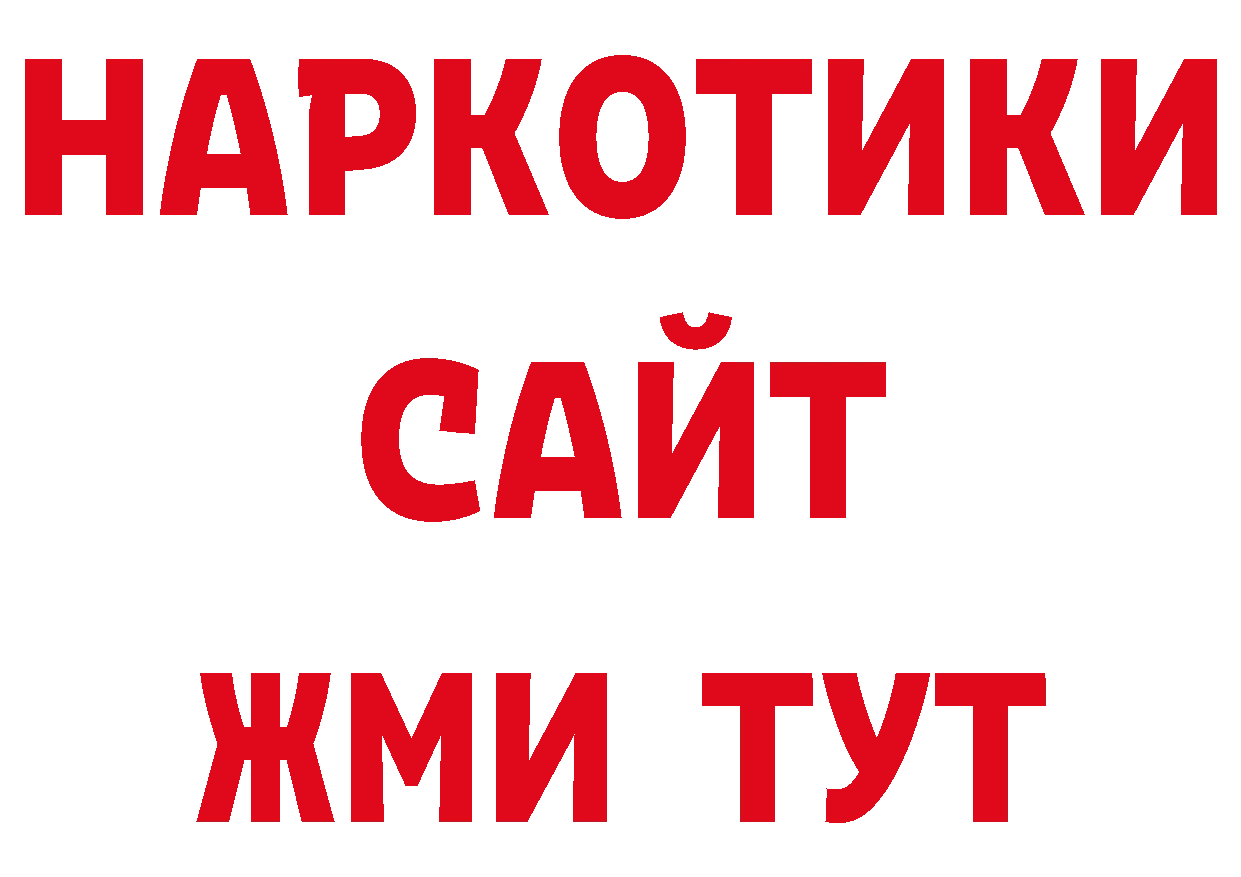 НАРКОТИКИ
САЙТ
ЖМИ ТУТ